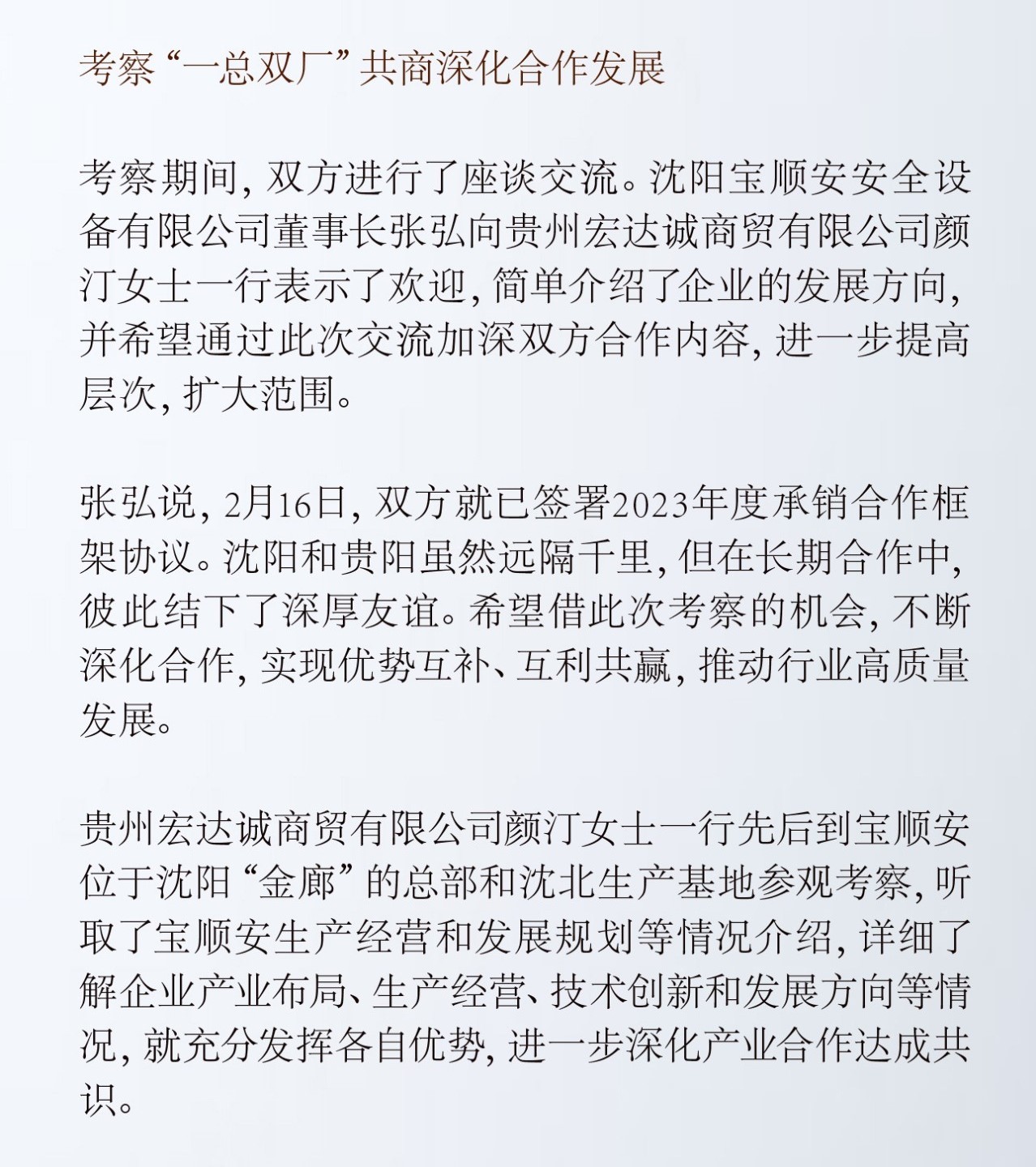 考察“一总双厂”共商深化合作发展

考察期间，双方进行了座谈交流。沈阳宝顺安安全设备有限公司董事长张弘向贵州宏达诚商贸有限公司颜汀女士一行表示了欢迎，简单介绍了企业的发展方向，并希望通过此次交流加深双方合作内容，进一步提高层次，扩大范围。

张弘说，2月16日，双方就已签署2023年度承销合作框架协议。沈阳和贵阳虽然远隔千里，但在长期合作中，彼此结下了深厚友谊。希望借此次考察的机会，不断深化合作，实现优势互补、互利共赢，推动行业高质量发展。

贵州宏达诚商贸有限公司颜汀女士一行先后到宝顺安位于沈阳“金廊”的总部和沈北生产基地参观考察，听取了宝顺安生产经营和发展规划等情况介绍，详细了解企业产业布局、生产经营、技术创新和发展方向等情况，就充分发挥各自优势，进一步深化产业合作达成共识。